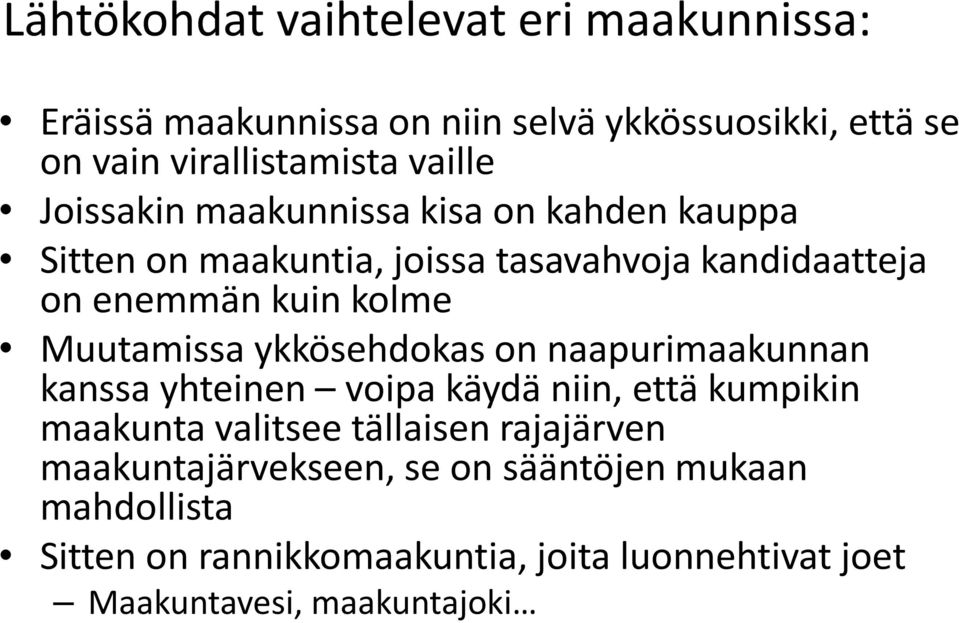 Lähtökohdat vaihtelevat eri maakunnissa:

• Eräissä maakunnissa on niin selvä ykkössuosikki, että se on vain virallistamista vaille
• Joissakin maakunnissa kisa on kahden kauppa
• Sitten on maakuntia, joissa tasavahvoja kandidaatteja on enemmän kuin kolme
• Muutamissa ykkösehdokas on naapurimaakunnan kanssa yhteinen – voipa käydä niin, että kumpikin maakunta valitsee tällaisen rajajärven maakuntajärvekseen, se on sääntöjen mukaan mahdollista
• Sitten on rannikkomaakuntia, joita luonnehtivat joet
– Maakuntavesi, maakuntajoki…